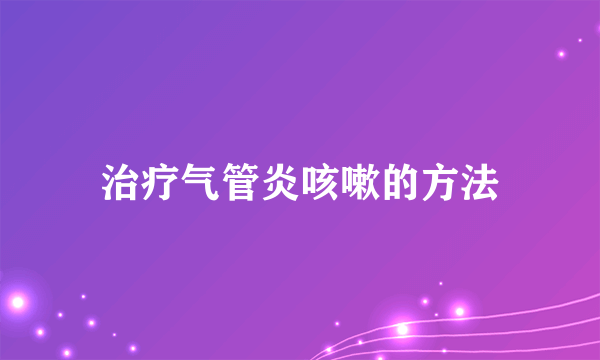 治疗气管炎咳嗽的方法